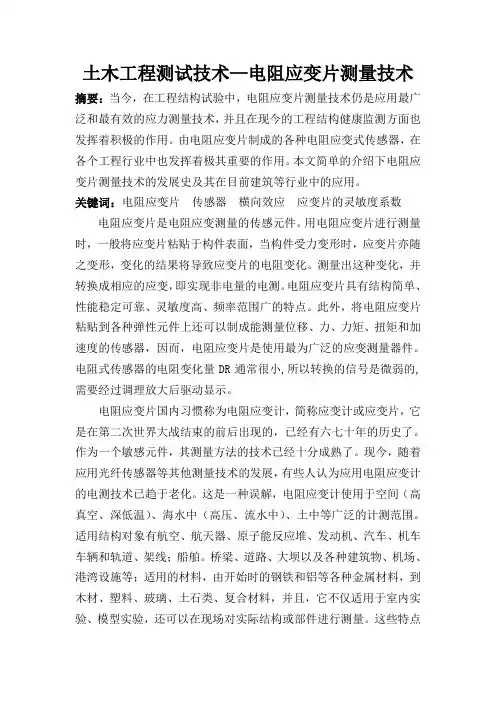 土木工程测试技术—电阻应变片测量技术

摘要：当今，在工程结构试验中，电阻应变片测量技术仍是应用最广泛和最有效的应力测量技术，并且在现今的工程结构健康监测方面也发挥着积极的作用。由电阻应变片制成的各种电阻应变式传感器，在各个工程行业中也发挥着极其重要的作用。本文简单的介绍下电阻应变片测量技术的发展史及其在目前建筑等行业中的应用。

关键词：电阻应变片　传感器　横向效应　应变片的灵敏度系数

电阻应变片是电阻应变测量的传感元件。用电阻应变片进行测量时，一般将应变片粘贴于构件表面，当构件受力变形时，应变片亦随之变形，变化的结果将导致应变片的电阻变化。测量出这种变化，并转换成相应的应变，即实现非电量的电测。电阻应变片具有结构简单、性能稳定可靠、灵敏度高、频率范围广的特点。此外，将电阻应变片粘贴到各种弹性元件上还可以制成能测量位移、力、力矩、扭矩和加速度的传感器，因而，电阻应变片是使用最为广泛的应变测量器件。电阻式传感器的电阻变化量 DR 通常很小,所以转换的信号是微弱的,需要经过调理放大后驱动显示。

电阻应变片国内习惯称为电阻应变计，简称应变计或应变片，它是在第二次世界大战结束的前后出现的，已经有六七十年的历史了。作为一个敏感元件，其测量方法的技术已经十分成熟了。现今，随着应用光纤传感器等其他测量技术的发展，有些人认为应用电阻应变计的电测技术已趋于老化。这是一种误解，电阻应变计使用于空间（高真空、深低温）、海水中（高压、流水中）、土中等广泛的计测范围。适用结构对象有航空、航天器、原子能反应堆、发动机、汽车、机车车辆和轨道、架线；船舶。桥梁、道路、大坝以及各种建筑物、机场、港湾设施等；适用的材料，由开始时的钢铁和铝等各种金属材料，到木材、塑料、玻璃、土石类、复合材料，并且，它不仅适用于室内实验、模型实验，还可以在现场对实际结构或部件进行测量。这些特点